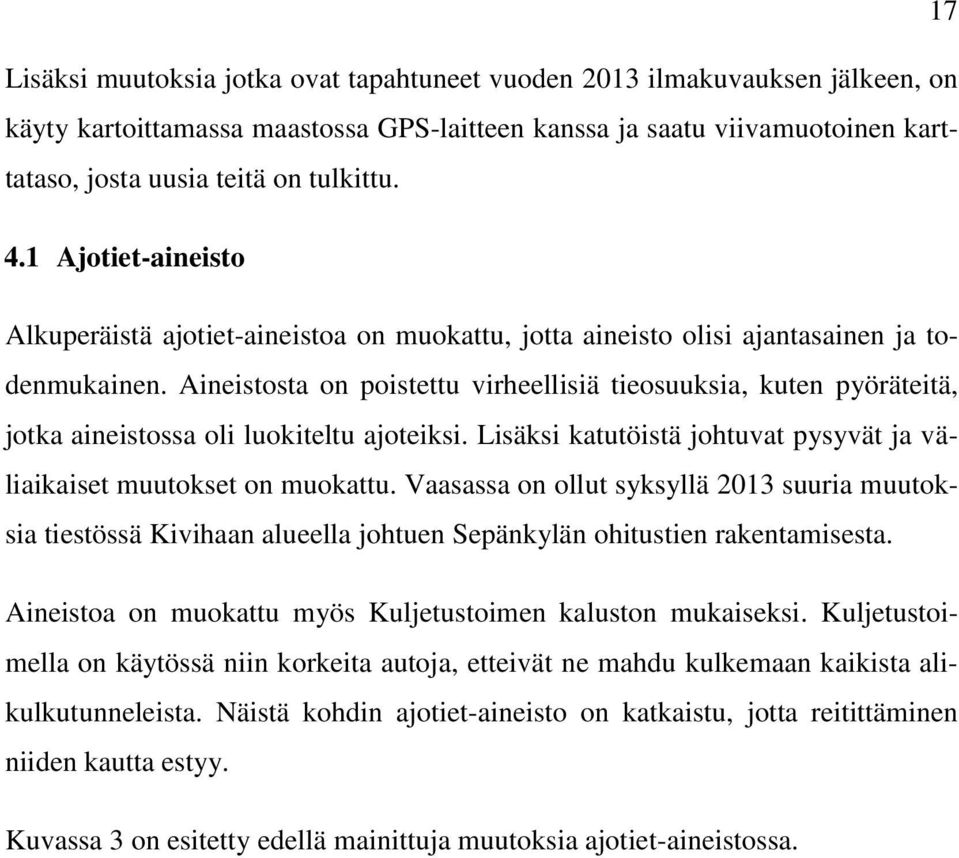 17

Lisäksi muutoksia jotka ovat tapahtuneet vuoden 2013 ilmakuvauksen jälkeen, on käyty kartoittamassa maastossa GPS-laitteen kanssa ja saatu viivamuotoinen karttataso, josta uusia teitä on tulkittu.

4.1 Ajotiet-aineisto

Alkuperäistä ajotiet-aineistoa on muokattu, jotta aineisto olisi ajantasainen ja todenmukainen. Aineistosta on poistettu virheellisiä tieosuuksia, kuten pyöräteitä, jotka aineistossa oli luokiteltu ajoteiksi. Lisäksi katutöistä johtuvat pysyvät ja väliaikaiset muutokset on muokattu. Vaasassa on ollut syksyllä 2013 suuria muutoksia tiestössä Kivihaan alueella johtuen Sepänkylän ohitustien rakentamisesta.

Aineistoa on muokattu myös Kuljetustoimen kaluston mukaiseksi. Kuljetustoimella on käytössä niin korkeita autoja, etteivät ne mahdu kulkemaan kaikista alikulkutunneleista. Näistä kohdin ajotiet-aineisto on katkaistu, jotta reitittäminen niiden kautta estyy.

Kuvassa 3 on esitetty edellä mainittuja muutoksia ajotiet-aineistossa.